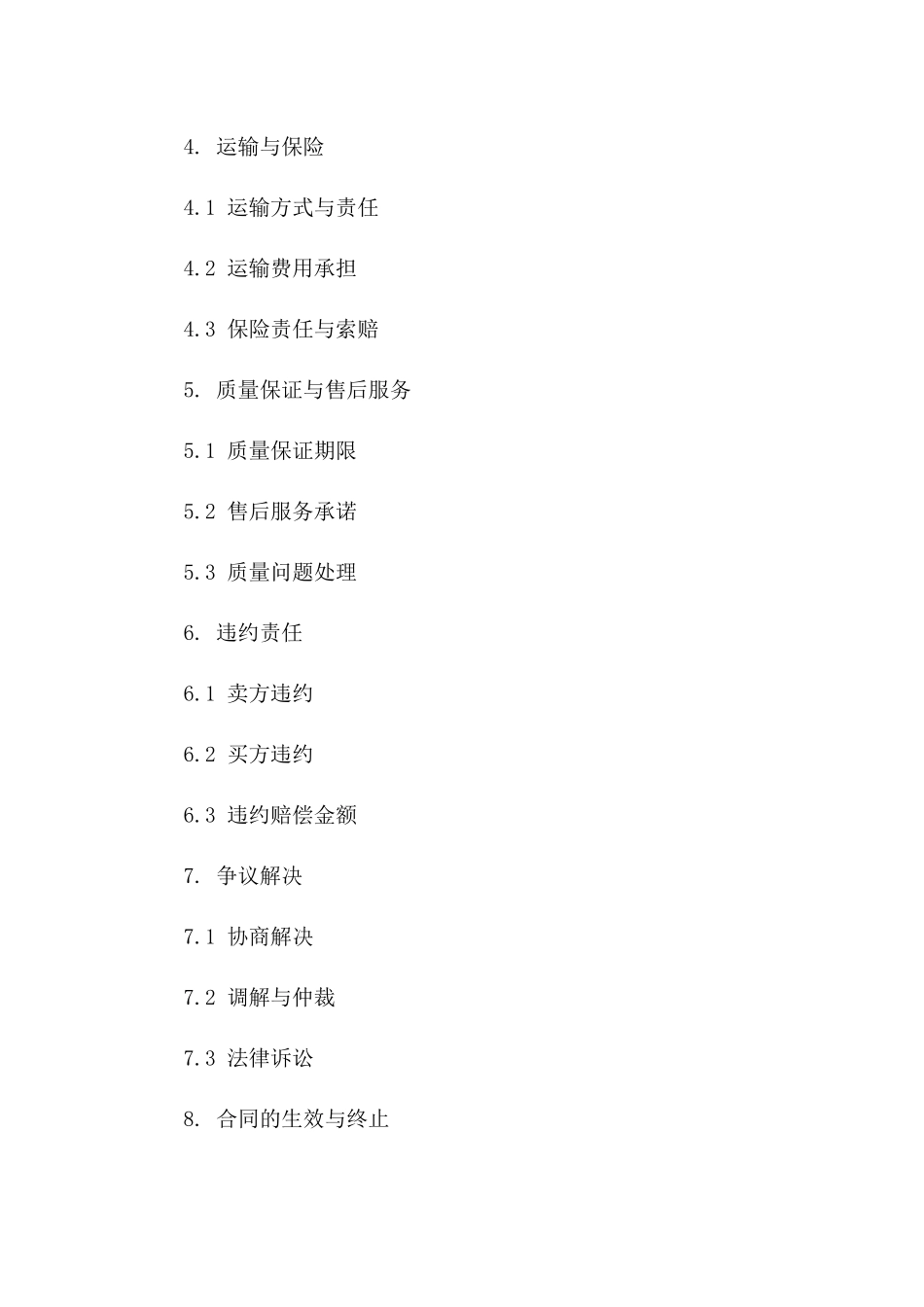 4. 运输与保险

4.1 运输方式与责任

4.2 运输费用承担

4.3 保险责任与索赔

5. 质量保证与售后服务

5.1 质量保证期限

5.2 售后服务承诺

5.3 质量问题处理

6. 违约责任

6.1 卖方违约

6.2 买方违约

6.3 违约赔偿金额

7. 争议解决

7.1 协商解决

7.2 调解与仲裁

7.3 法律诉讼

8. 合同的生效与终止